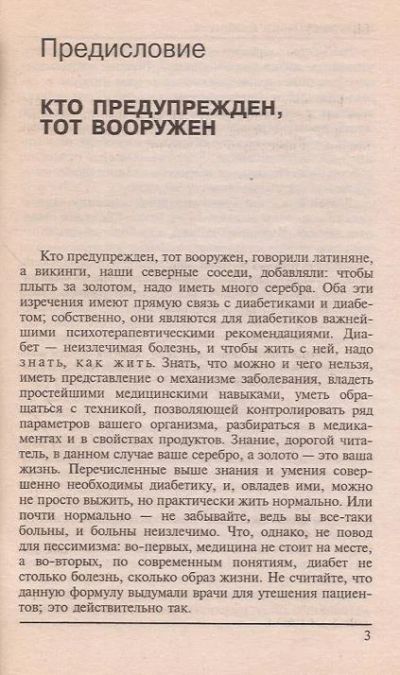 Предисловие

КТО ПРЕДУПРЕЖДЕН, ТОТ ВООРУЖЕН

Кто предупрежден, тот вооружен, говорили латиняне, а викинги, наши северные соседи, добавляли: чтобы плыть за золотом, надо иметь много серебра. Оба эти изречения имеют прямую связь с диабетиками и диабетом; собственно, они являются для диабетиков важнейшими психотерапевтическими рекомендациями. Диабет — неизлечимая болезнь, и чтобы жить с ней, надо знать, как жить. Знать, что можно и чего нельзя, иметь представление о механизме заболевания, владеть простейшими медицинскими навыками, уметь обращаться с техникой, позволяющей контролировать ряд параметров вашего организма, разбираться в медикаментах и в свойствах продуктов. Знание, дорогой читатель, в данном случае ваше серебро, а золото — это ваша жизнь. Перечисленные выше знания и умения совершенно необходимы диабетику, и, овладев ими, можно не просто выжить, но практически жить нормально. Или почти нормально — не забывайте, ведь вы все-таки больны, и больны неизлечимо. Что, однако, не повод для пессимизма: во-первых, медицина не стоит на месте, а во-вторых, по современным понятиям, диабет не столько болезнь, сколько образ жизни. Не считайте, что данную формулу выдумали врачи для утешения пациентов; это действительно так.

3